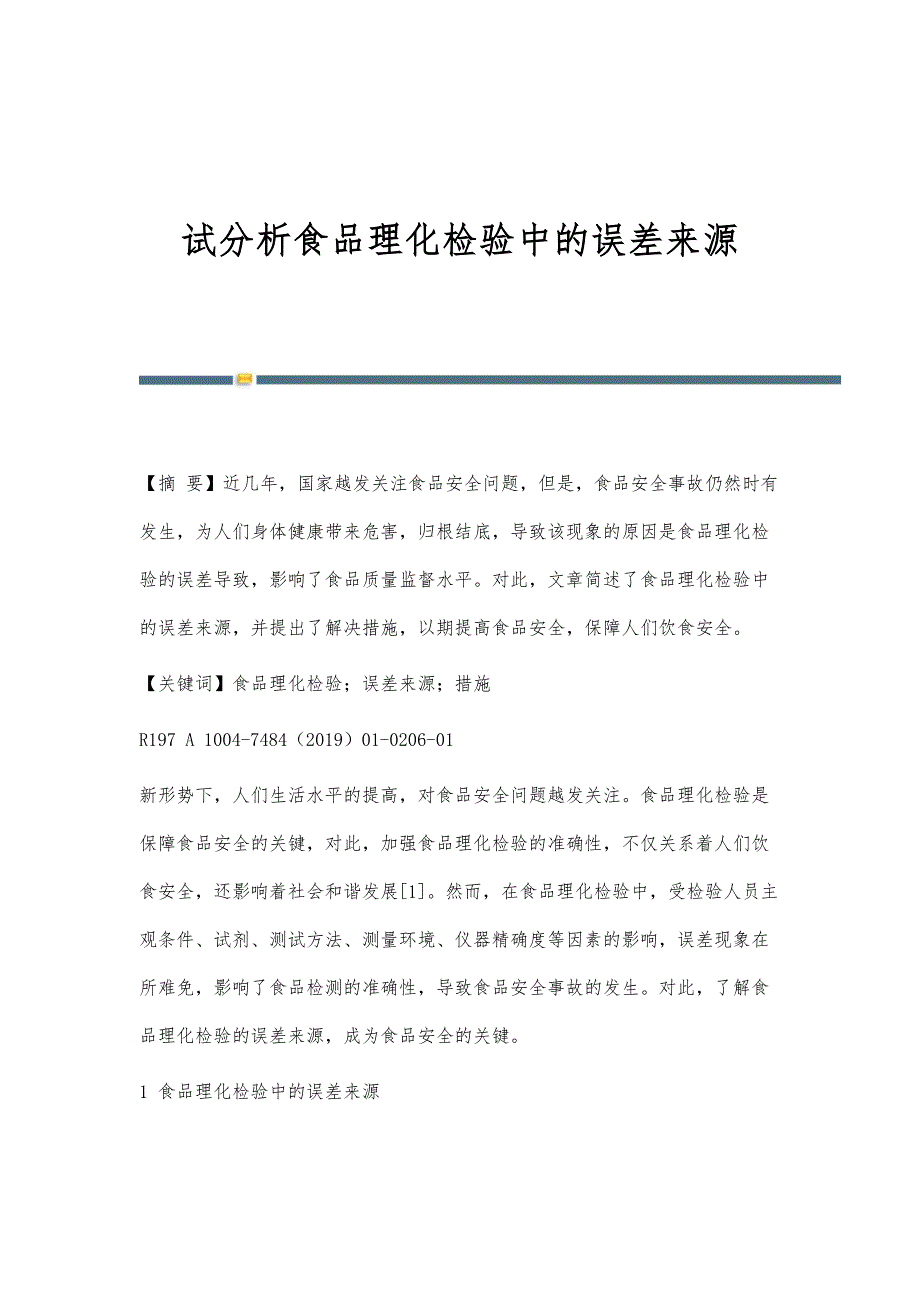 试分析食品理化检验中的误差来源

【摘 要】近几年，国家越发关注食品安全问题，但是，食品安全事故仍然时有发生，为人们身体健康带来危害，归根结底，导致该现象的原因是食品理化检验的误差导致，影响了食品质量监督水平。对此，文章简述了食品理化检验中的误差来源，并提出了解决措施，以期提高食品安全，保障人们饮食安全。

【关键词】食品理化检验；误差来源；措施

R197 A 1004-7484（2019）01-0206-01

新形势下，人们生活水平的提高，对食品安全问题越发关注。食品理化检验是保障食品安全的关键，对此，加强食品理化检验的准确性，不仅关系着人们饮食安全，还影响着社会和谐发展[1]。然而，在食品理化检验中，受检验人员主观条件、试剂、测试方法、测量环境、仪器精确度等因素的影响，误差现象在所难免，影响了食品检测的准确性，导致食品安全事故的发生。对此，了解食品理化检验的误差来源，成为食品安全的关键。

1 食品理化检验中的误差来源